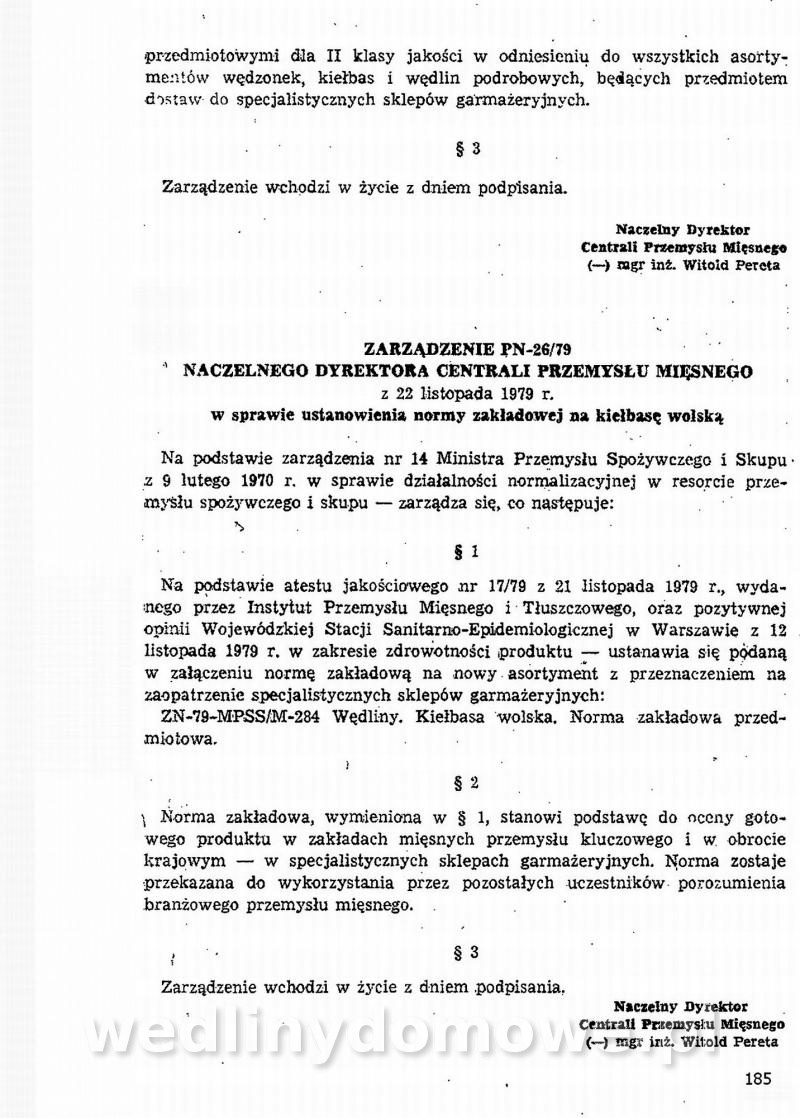 przedmiotowymi dla II klasy jakości w odniesieniu do wszystkich asortymentów wędzonek, kiełbas i wędlin podrobowych, będących przedmiotem dostaw do specjalistycznych sklepów garmażeryjnych.

§ 3

Zarządzenie wchodzi w życie z dniem podpisania.

Naczelny Dyrektor
Centrali Przemysłu Mięsnego
(—) mgr inż. Witold Pereta

ZARZĄDZENIE PN-26/79
NACZELNEGO DYREKTORA CENTRALI PRZEMYSŁU MIĘSNEGO
z 22 listopada 1979 r.
w sprawie ustanowienia normy zakładowej na kiełbasę wolską

Na podstawie zarządzenia nr 14 Ministra Przemysłu Spożywczego i Skupu z 9 lutego 1970 r. w sprawie działalności normalizacyjnej w resorcie przemysłu spożywczego i skupu — zarządza się, co następuje:

§ 1

Na podstawie atestu jakościowego nr 17/79 z 21 listopada 1979 r., wydanego przez Instytut Przemysłu Mięsnego i Tłuszczowego, oraz pozytywnej opinii Wojewódzkiej Stacji Sanitarno-Epidemiologicznej w Warszawie z 12 listopada 1979 r. w zakresie zdrowotności produktu — ustanawia się podaną w załączeniu normę zakładową na nowy asortyment z przeznaczeniem na zaopatrzenie specjalistycznych sklepów garmażeryjnych:
ZN-79-MPSS/M-284 Wędliny. Kiełbasa wolska. Norma zakładowa przedmiotowa.

§ 2

Norma zakładowa, wymieniona w § 1, stanowi podstawę do oceny gotowego produktu w zakładach mięsnych przemysłu kluczowego i w obrocie krajowym — w specjalistycznych sklepach garmażeryjnych. Norma zostaje przekazana do wykorzystania przez pozostałych uczestników porozumienia branżowego przemysłu mięsnego.

§ 3

Zarządzenie wchodzi w życie z dniem podpisania.

Naczelny Dyrektor
Centrali Przemysłu Mięsnego
(—) mgr inż. Witold Pereta

wedlinydomowe.pl

185